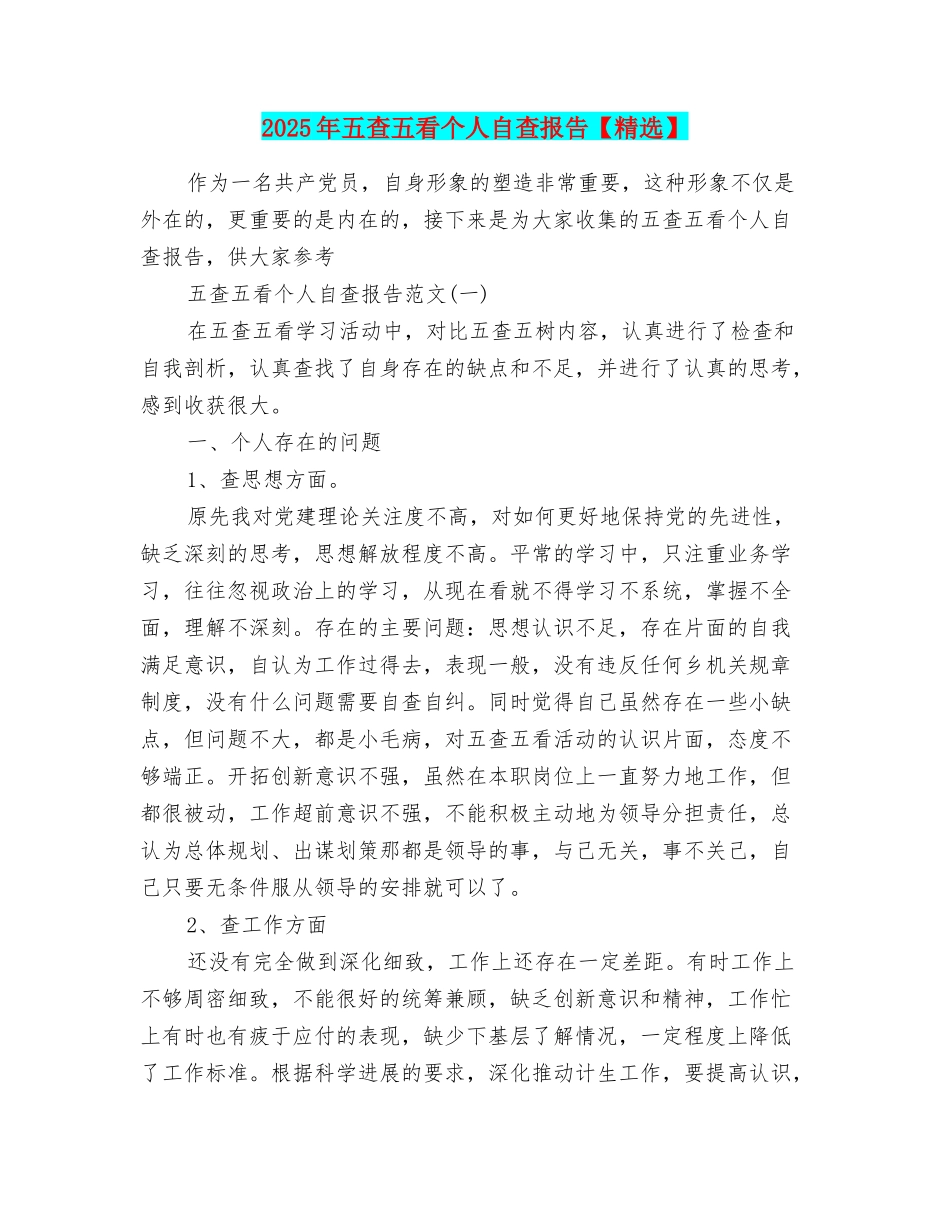 2025年五查五看个人自查报告【精选】

作为一名共产党员，自身形象的塑造非常重要，这种形象不仅是外在的，更重要的是内在的，接下来是为大家收集的五查五看个人自查报告，供大家参考

五查五看个人自查报告范文(一)

在五查五看学习活动中，对比五查五树内容，认真进行了检查和自我剖析，认真查找了自身存在的缺点和不足，并进行了认真的思考，感到收获很大。

一、个人存在的问题

1、查思想方面。

原先我对党建理论关注度不高，对如何更好地保持党的先进性，缺乏深刻的思考，思想解放程度不高。平常的学习中，只注重业务学习，往往忽视政治上的学习，从现在看就不得学习不系统，掌握不全面，理解不深刻。存在的主要问题：思想认识不足，存在片面的自我满足意识，自认为工作过得去，表现一般，没有违反任何乡机关规章制度，没有什么问题需要自查自纠。同时觉得自己虽然存在一些小缺点，但问题不大，都是小毛病，对五查五看活动的认识片面，态度不够端正。开拓创新意识不强，虽然在本职岗位上一直努力地工作，但都很被动，工作超前意识不强，不能积极主动地为领导分担责任，总认为总体规划、出谋划策那都是领导的事，与己无关，事不关己，自己只要无条件服从领导的安排就可以了。

2、查工作方面

还没有完全做到深化细致，工作上还存在一定差距。有时工作上不够周密细致，不能很好的统筹兼顾，缺乏创新意识和精神，工作忙上有时也有疲于应付的表现，缺少下基层了解情况，一定程度上降低了工作标准。根据科学进展的要求，深化推动计生工作，要提高认识，